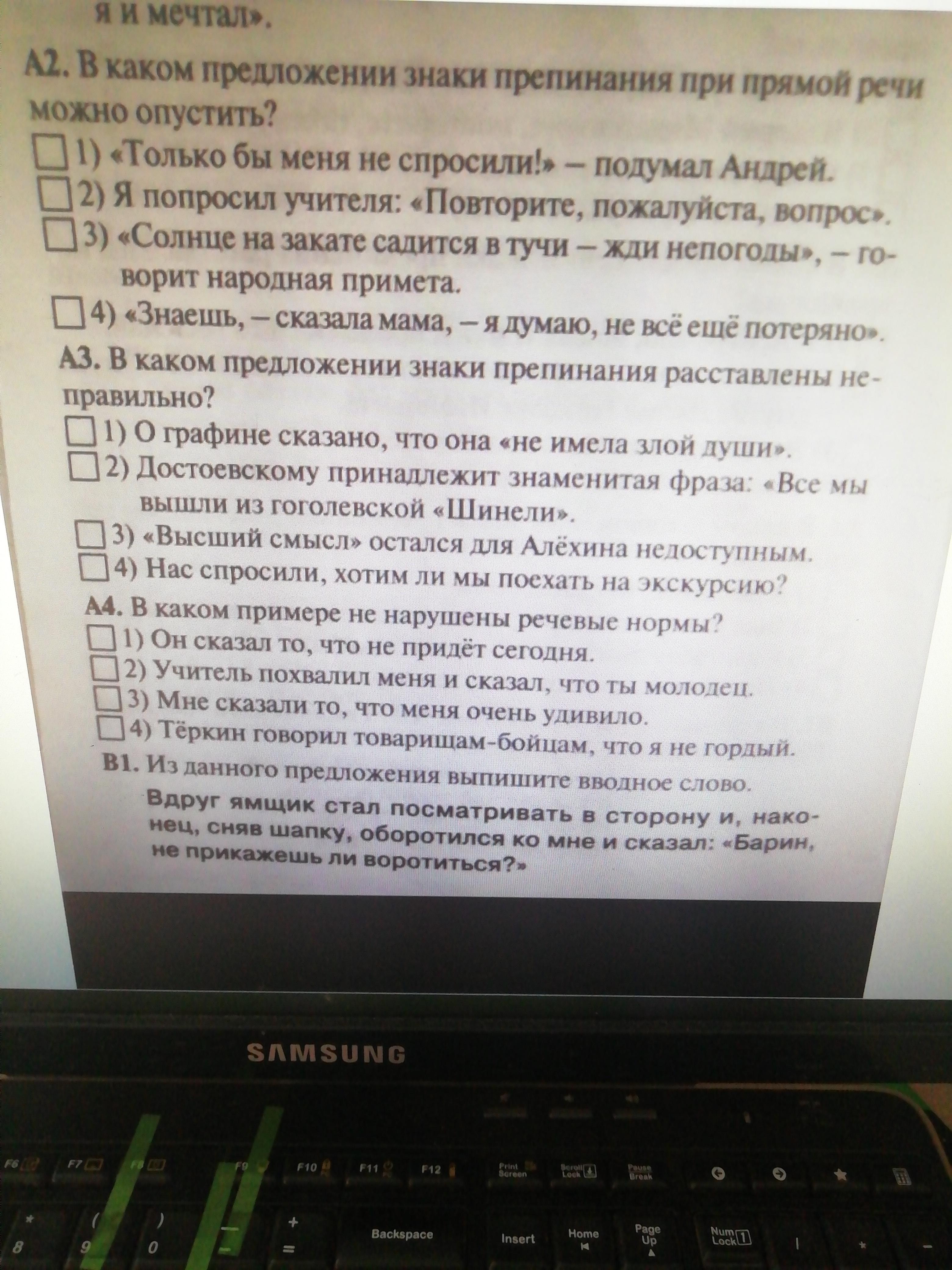 я и мечтал».

А2. В каком предложении знаки препинания при прямой речи можно опустить?

☐ 1) «Только бы меня не спросили!» – подумал Андрей.
☐ 2) Я попросил учителя: «Повторите, пожалуйста, вопрос».
☐ 3) «Солнце на закате садится в тучи – жди непогоды», – говорит народная примета.
☐ 4) «Знаешь, – сказала мама, – я думаю, не всё ещё потеряно».

А3. В каком предложении знаки препинания расставлены неправильно?

☐ 1) О графине сказано, что она «не имела злой души».
☐ 2) Достоевскому принадлежит знаменитая фраза: «Все мы вышли из гоголевской «Шинели».
☐ 3) «Высший смысл» остался для Алёхина недоступным.
☐ 4) Нас спросили, хотим ли мы поехать на экскурсию?

А4. В каком примере не нарушены речевые нормы?

☐ 1) Он сказал то, что не придёт сегодня.
☐ 2) Учитель похвалил меня и сказал, что ты молодец.
☐ 3) Мне сказали то, что меня очень удивило.
☐ 4) Тёркин говорил товарищам-бойцам, что я не гордый.

В1. Из данного предложения выпишите вводное слово.

Вдруг ямщик стал посматривать в сторону и, наконец, сняв шапку, оборотился ко мне и сказал: «Барин, не прикажешь ли воротиться?»

SAMSUNG

F6 F7 F8 F9 F10 F11 F12 Print Screen Scroll Lock Pause Break
* 8 ( 9 ) 0 _ - + = Backspace Insert Home Page Up Num Lock / * -